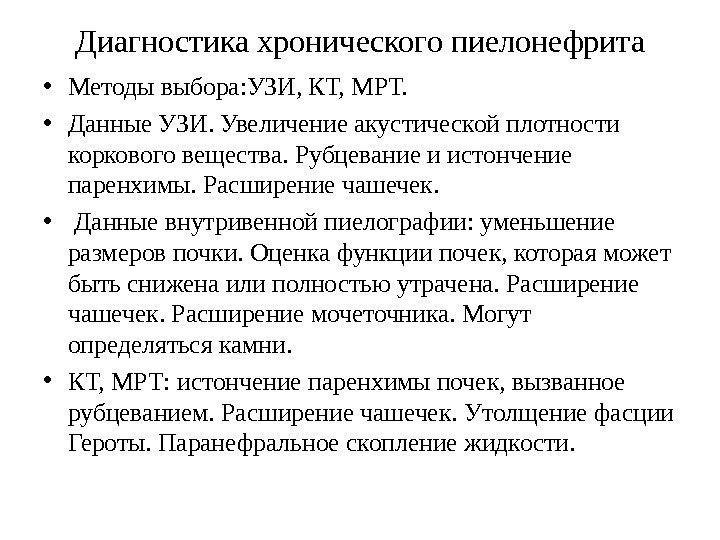 Диагностика хронического пиелонефрита

• Методы выбора:УЗИ, КТ, МРТ.
• Данные УЗИ. Увеличение акустической плотности коркового вещества. Рубцевание и истончение паренхимы. Расширение чашечек.
• Данные внутривенной пиелографии: уменьшение размеров почки. Оценка функции почек, которая может быть снижена или полностью утрачена. Расширение чашечек. Расширение мочеточника. Могут определяться камни.
• КТ, МРТ: истончение паренхимы почек, вызванное рубцеванием. Расширение чашечек. Утолщение фасции Героты. Паранефральное скопление жидкости.